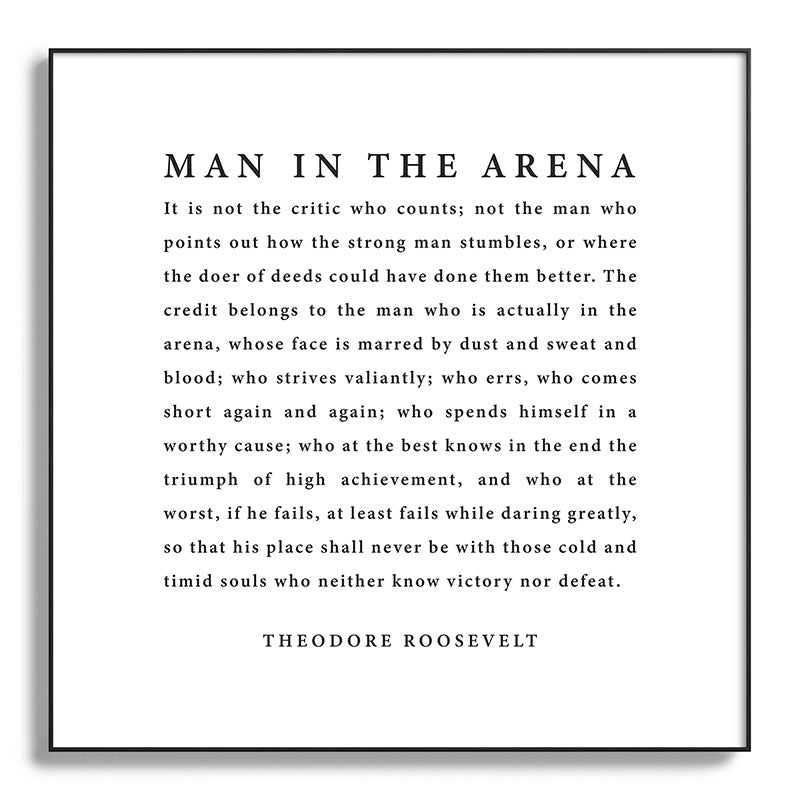 MAN IN THE ARENA

It is not the critic who counts; not the man who points out how the strong man stumbles, or where the doer of deeds could have done them better. The credit belongs to the man who is actually in the arena, whose face is marred by dust and sweat and blood; who strives valiantly; who errs, who comes short again and again; who spends himself in a worthy cause; who at the best knows in the end the triumph of high achievement, and who at the worst, if he fails, at least fails while daring greatly, so that his place shall never be with those cold and timid souls who neither know victory nor defeat.

THEODORE ROOSEVELT